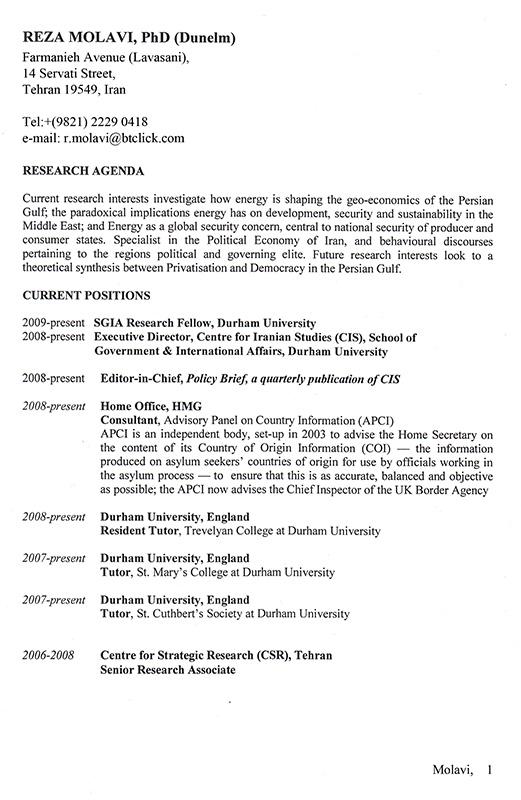 REZA MOLAVI, PhD (Dunelm)
Farmanieh Avenue (Lavasani),
14 Servati Street,
Tehran 19549, Iran

Tel:+(9821) 2229 0418
e-mail: r.molavi@btclick.com

RESEARCH AGENDA

Current research interests investigate how energy is shaping the geo-economics of the Persian Gulf; the paradoxical implications energy has on development, security and sustainability in the Middle East; and Energy as a global security concern, central to national security of producer and consumer states. Specialist in the Political Economy of Iran, and behavioural discourses pertaining to the regions political and governing elite. Future research interests look to a theoretical synthesis between Privatisation and Democracy in the Persian Gulf.

CURRENT POSITIONS

2009-present SGIA Research Fellow, Durham University
2008-present Executive Director, Centre for Iranian Studies (CIS), School of Government & International Affairs, Durham University

2008-present Editor-in-Chief, Policy Brief, a quarterly publication of CIS

2008-present Home Office, HMG
Consultant, Advisory Panel on Country Information (APCI)
APCI is an independent body, set-up in 2003 to advise the Home Secretary on the content of its Country of Origin Information (COI) — the information produced on asylum seekers' countries of origin for use by officials working in the asylum process — to ensure that this is as accurate, balanced and objective as possible; the APCI now advises the Chief Inspector of the UK Border Agency

2008-present Durham University, England
Resident Tutor, Trevelyan College at Durham University

2007-present Durham University, England
Tutor, St. Mary's College at Durham University

2007-present Durham University, England
Tutor, St. Cuthbert's Society at Durham University

2006-2008 Centre for Strategic Research (CSR), Tehran
Senior Research Associate

Molavi, 1